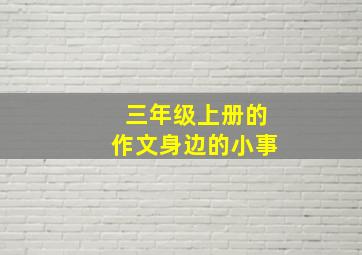 三年级上册的
作文身边的小事